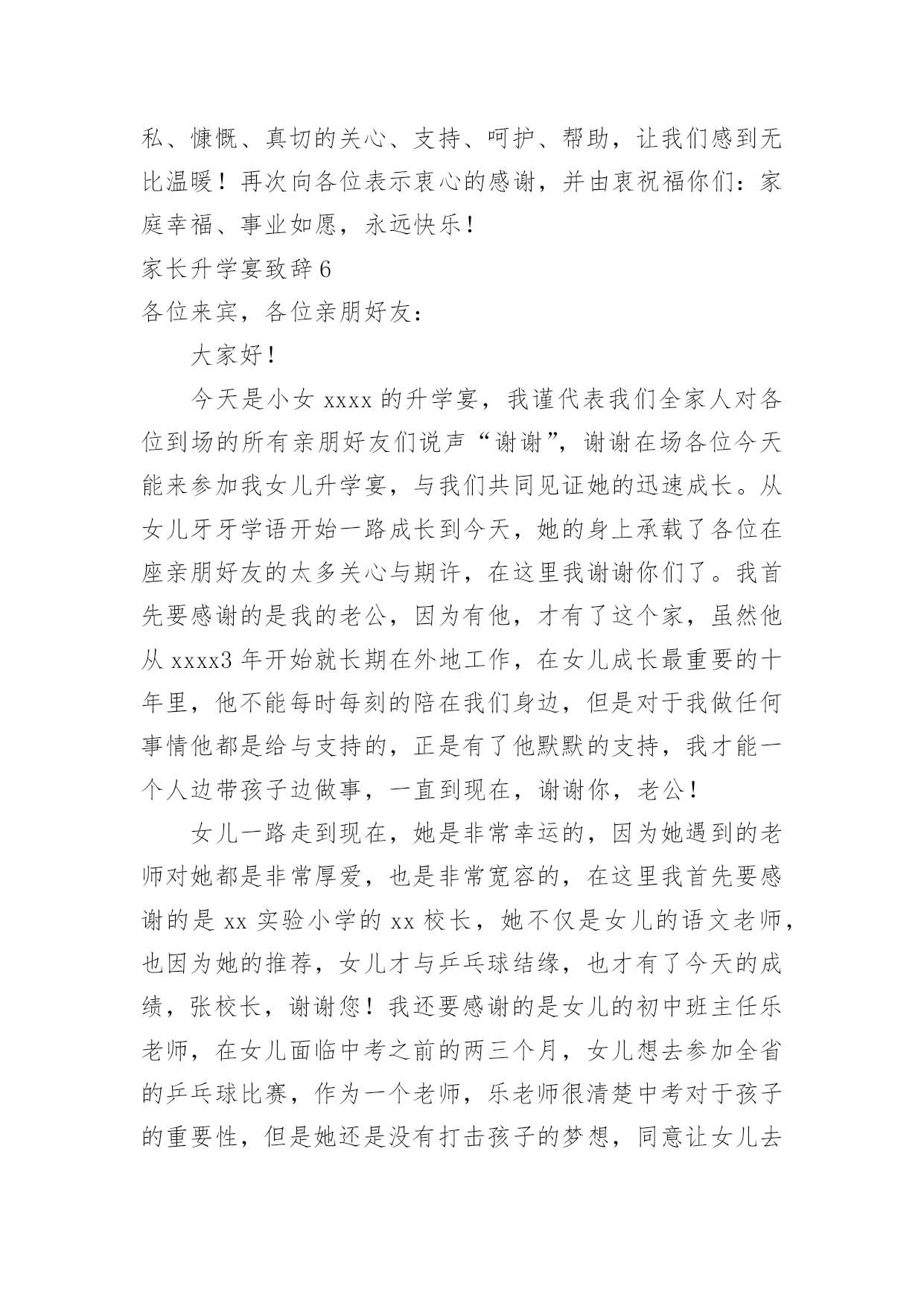 私、慷慨、真切的关心、支持、呵护、帮助，让我们感到无比温暖！再次向各位表示衷心的感谢，并由衷祝福你们：家庭幸福、事业如愿，永远快乐！

家长升学宴致辞 6

各位来宾，各位亲朋好友：

大家好！

今天是小女 xxxx 的升学宴，我谨代表我们全家人对各位到场的所有亲朋好友们说声“谢谢”，谢谢在场各位今天能来参加我女儿升学宴，与我们共同见证她的迅速成长。从女儿牙牙学语开始一路成长到今天，她的身上承载了各位在座亲朋好友的太多关心与期许，在这里我谢谢你们了。我首先要感谢的是我的老公，因为有他，才有了这个家，虽然他从 xxxx3 年开始就长期在外地工作，在女儿成长最重要的十年里，他不能每时每刻的陪在我们身边，但是对于我做任何事情他都是给与支持的，正是有了他默默的支持，我才能一个人边带孩子边做事，一直到现在，谢谢你，老公！

女儿一路走到现在，她是非常幸运的，因为她遇到的老师对她都是非常厚爱，也是非常宽容的，在这里我首先要感谢的是 xx 实验小学的 xx 校长，她不仅是女儿的语文老师，也因为她的推荐，女儿才与乒乓球结缘，也才有了今天的成绩，张校长，谢谢您！我还要感谢的是女儿的初中班主任乐老师，在女儿面临中考之前的两三个月，女儿想去参加全省的乒乓球比赛，作为一个老师，乐老师很清楚中考对于孩子的重要性，但是她还是没有打击孩子的梦想，同意让女儿去